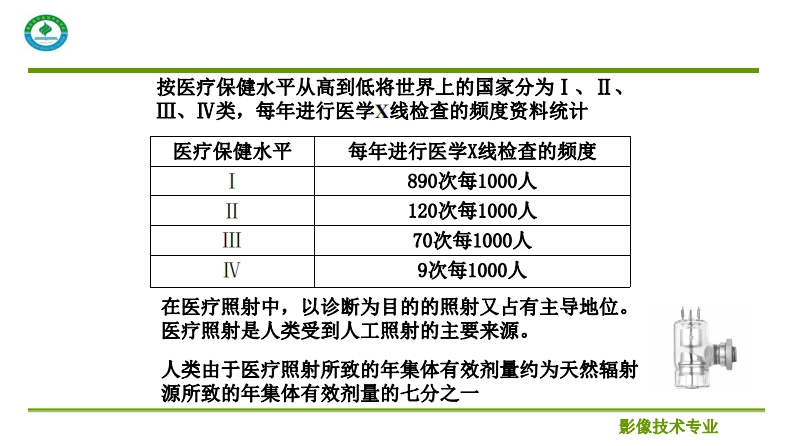 按医疗保健水平从高到低将世界上的国家分为Ⅰ、Ⅱ、Ⅲ、Ⅳ类，每年进行医学X线检查的频度资料统计

| 医疗保健水平 | 每年进行医学X线检查的频度 |
|---|---|
| Ⅰ | 890次每1000人 |
| Ⅱ | 120次每1000人 |
| Ⅲ | 70次每1000人 |
| Ⅳ | 9次每1000人 |

在医疗照射中，以诊断为目的的照射又占有主导地位。医疗照射是人类受到人工照射的主要来源。

人类由于医疗照射所致的年集体有效剂量约为天然辐射源所致的年集体有效剂量的七分之一

影像技术专业